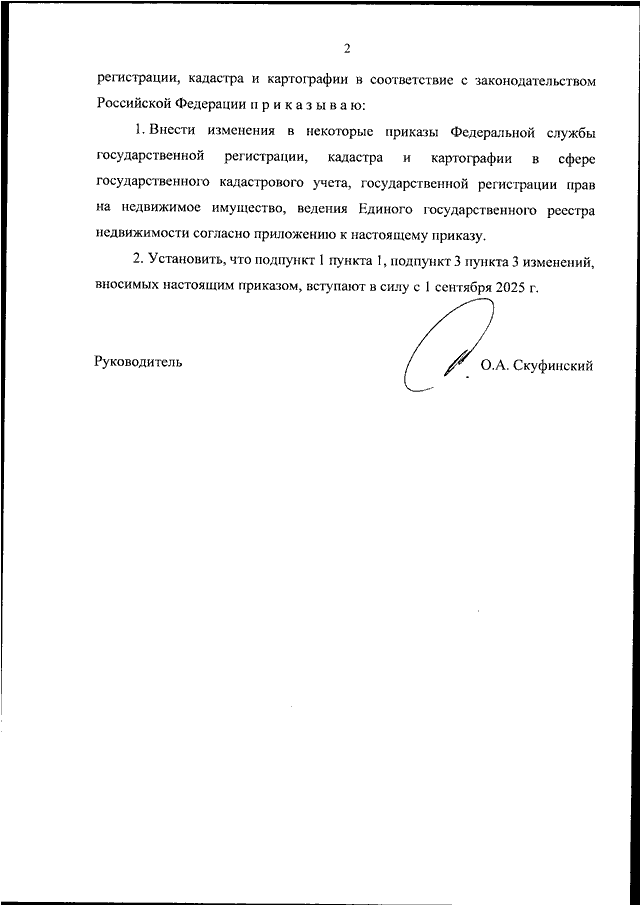 2

регистрации, кадастра и картографии в соответствие с законодательством Российской Федерации п р и к а з ы в а ю:

1. Внести изменения в некоторые приказы Федеральной службы государственной регистрации, кадастра и картографии в сфере государственного кадастрового учета, государственной регистрации прав на недвижимое имущество, ведения Единого государственного реестра недвижимости согласно приложению к настоящему приказу.

2. Установить, что подпункт 1 пункта 1, подпункт 3 пункта 3 изменений, вносимых настоящим приказом, вступают в силу с 1 сентября 2025 г.

Руководитель

О.А. Скуфинский